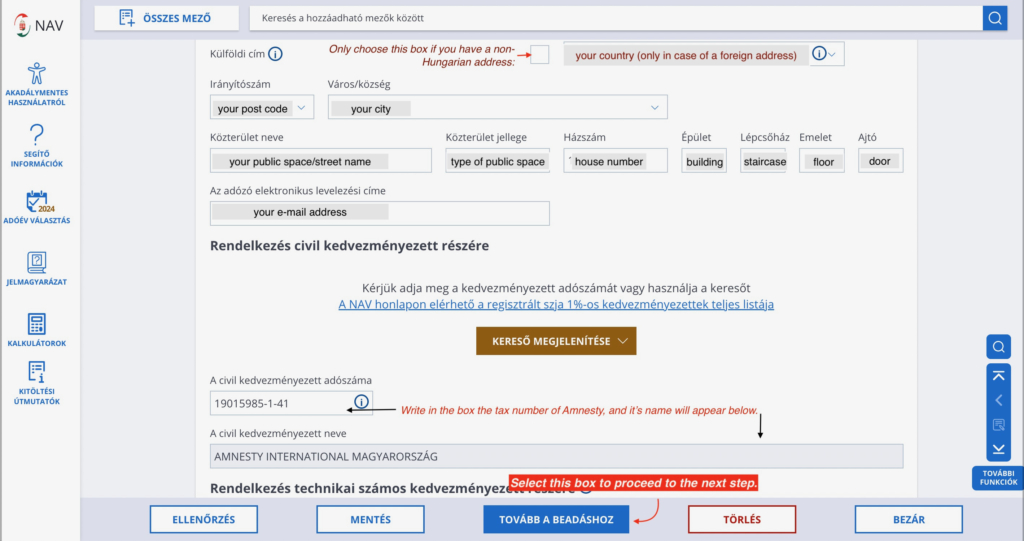 NAV

AKADÁLYMENTES HASZNÁLATRÓL

SEGÍTŐ INFORMÁCIÓK

2024
ADÓÉV VÁLASZTÁS

JELMAGYARÁZAT

KALKULÁTOROK

KITÖLTÉSI ÚTMUTATÓK

ÖSSZES MEZŐ

Keresés a hozzáadható mezők között

Külföldi cím

Only choose this box if you have a non-Hungarian address:

your country (only in case of a foreign address)

Irányítószám

your post code

Város/község

your city

Közterület neve

your public space/street name

Közterület jellege

type of public space

Házszám

house number

Épület

building

Lépcsőház

staircase

Emelet

floor

Ajtó

door

Az adózó elektronikus levelezési címe

your e-mail address

Rendelkezés civil kedvezményezett részére

Kérjük adja meg a kedvezményezett adószámát vagy használja a keresőt

A NAV honlapon elérhető a regisztrált szja 1%-os kedvezményezettek teljes listája

KERESŐ MEGJELENÍTÉSE

A civil kedvezményezett adószáma

19015985-1-41

Write in the box the tax number of Amnesty, and it's name will appear below.

A civil kedvezményezett neve

AMNESTY INTERNATIONAL MAGYARORSZÁG

Rendelkezés technikai számos kedvezményezett részére

Select this box to proceed to the next step.

ELLENŐRZÉS

MENTÉS

TOVÁBB A BEADÁSHOZ

TÖRLÉS

BEZÁR

TOVÁBBI FUNKCIÓK